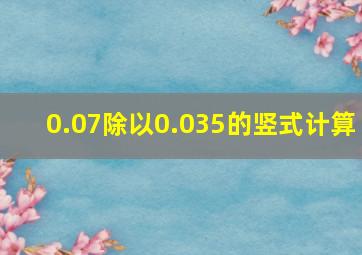 0.07除以0.035的竖式计算